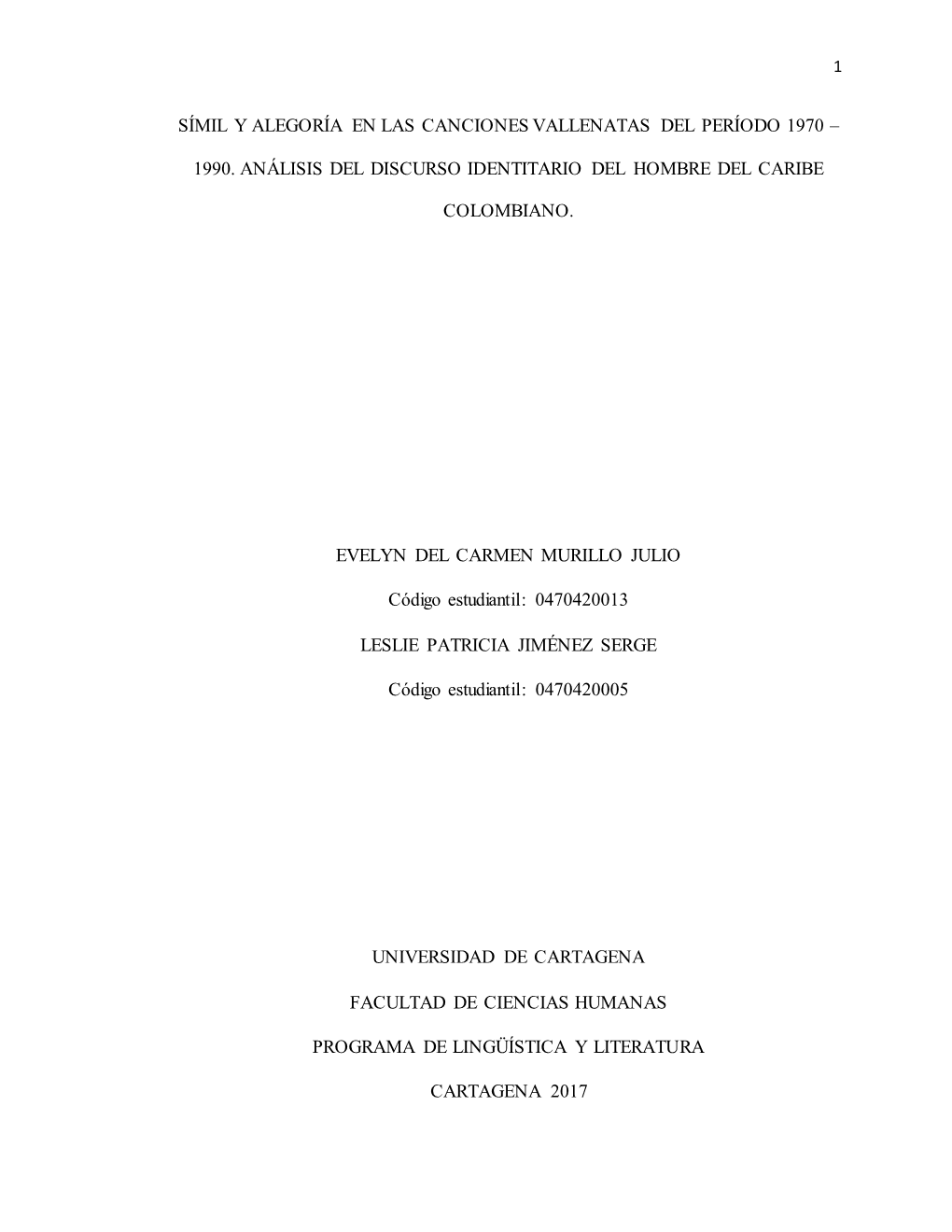 1

SÍMIL Y ALEGORÍA EN LAS CANCIONES VALLENATAS DEL PERÍODO 1970 – 1990. ANÁLISIS DEL DISCURSO IDENTITARIO DEL HOMBRE DEL CARIBE COLOMBIANO.

EVELYN DEL CARMEN MURILLO JULIO

Código estudiantil: 0470420013

LESLIE PATRICIA JIMÉNEZ SERGE

Código estudiantil: 0470420005

UNIVERSIDAD DE CARTAGENA

FACULTAD DE CIENCIAS HUMANAS

PROGRAMA DE LINGÜÍSTICA Y LITERATURA

CARTAGENA 2017